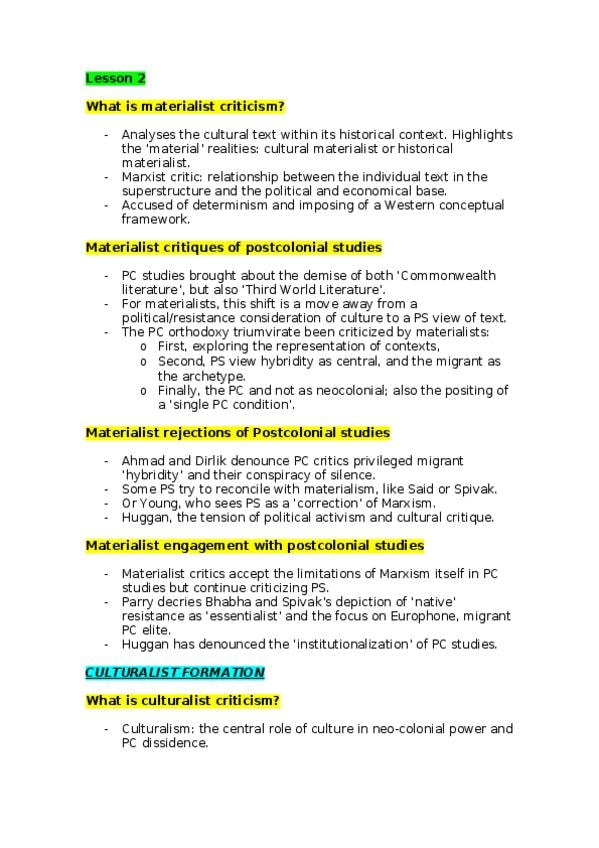 Lesson 2

What is materialist criticism?

- Analyses the cultural text within its historical context. Highlights the 'material' realities: cultural materialist or historical materialist.
- Marxist critic: relationship between the individual text in the superstructure and the political and economical base.
- Accused of determinism and imposing of a Western conceptual framework.

Materialist critiques of postcolonial studies

- PC studies brought about the demise of both 'Commonwealth literature', but also 'Third World Literature'.
- For materialists, this shift is a move away from a political/resistance consideration of culture to a PS view of text.
- The PC orthodoxy triumvirate been criticized by materialists:
  o First, exploring the representation of contexts,
  o Second, PS view hybridity as central, and the migrant as the archetype.
  o Finally, the PC and not as neocolonial; also the positing of a 'single PC condition'.

Materialist rejections of Postcolonial studies

- Ahmad and Dirlik denounce PC critics privileged migrant 'hybridity' and their conspiracy of silence.
- Some PS try to reconcile with materialism, like Said or Spivak.
- Or Young, who sees PS as a 'correction' of Marxism.
- Huggan, the tension of political activism and cultural critique.

Materialist engagement with postcolonial studies

- Materialist critics accept the limitations of Marxism itself in PC studies but continue criticizing PS.
- Parry decries Bhabha and Spivak's depiction of 'native' resistance as 'essentialist' and the focus on Europhone, migrant PC elite.
- Huggan has denounced the 'institutionalization' of PC studies.

CULTURALIST FORMATION

What is culturalist criticism?

- Culturalism: the central role of culture in neo-colonial power and PC dissidence.